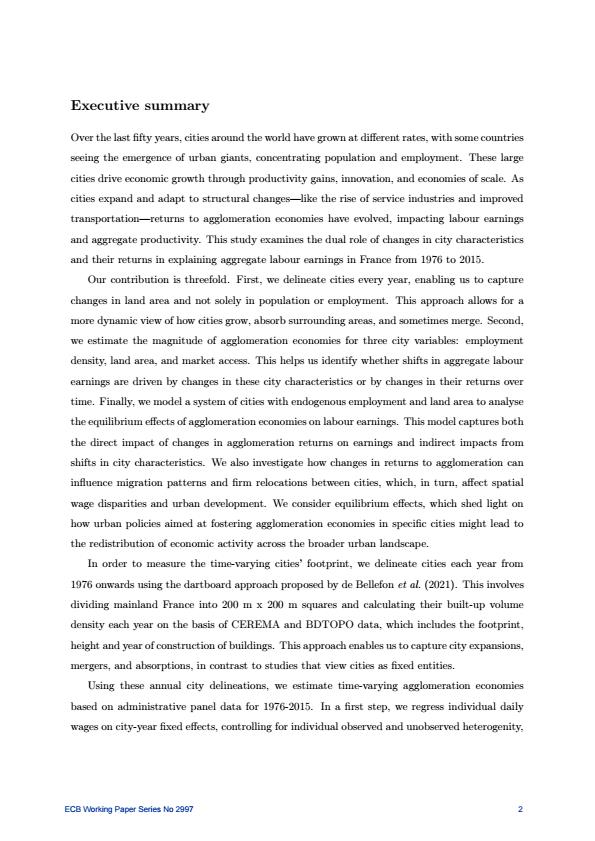 Executive summary

Over the last fifty years, cities around the world have grown at different rates, with some countries seeing the emergence of urban giants, concentrating population and employment. These large cities drive economic growth through productivity gains, innovation, and economies of scale. As cities expand and adapt to structural changes—like the rise of service industries and improved transportation—returns to agglomeration economies have evolved, impacting labour earnings and aggregate productivity. This study examines the dual role of changes in city characteristics and their returns in explaining aggregate labour earnings in France from 1976 to 2015.

Our contribution is threefold. First, we delineate cities every year, enabling us to capture changes in land area and not solely in population or employment. This approach allows for a more dynamic view of how cities grow, absorb surrounding areas, and sometimes merge. Second, we estimate the magnitude of agglomeration economies for three city variables: employment density, land area, and market access. This helps us identify whether shifts in aggregate labour earnings are driven by changes in these city characteristics or by changes in their returns over time. Finally, we model a system of cities with endogenous employment and land area to analyse the equilibrium effects of agglomeration economies on labour earnings. This model captures both the direct impact of changes in agglomeration returns on earnings and indirect impacts from shifts in city characteristics. We also investigate how changes in returns to agglomeration can influence migration patterns and firm relocations between cities, which, in turn, affect spatial wage disparities and urban development. We consider equilibrium effects, which shed light on how urban policies aimed at fostering agglomeration economies in specific cities might lead to the redistribution of economic activity across the broader urban landscape.

In order to measure the time-varying cities' footprint, we delineate cities each year from 1976 onwards using the dartboard approach proposed by de Bellefon et al. (2021). This involves dividing mainland France into 200 m x 200 m squares and calculating their built-up volume density each year on the basis of CEREMA and BDTOPO data, which includes the footprint, height and year of construction of buildings. This approach enables us to capture city expansions, mergers, and absorptions, in contrast to studies that view cities as fixed entities.

Using these annual city delineations, we estimate time-varying agglomeration economies based on administrative panel data for 1976-2015. In a first step, we regress individual daily wages on city-year fixed effects, controlling for individual observed and unobserved heterogenity,

ECB Working Paper Series No 2997 2